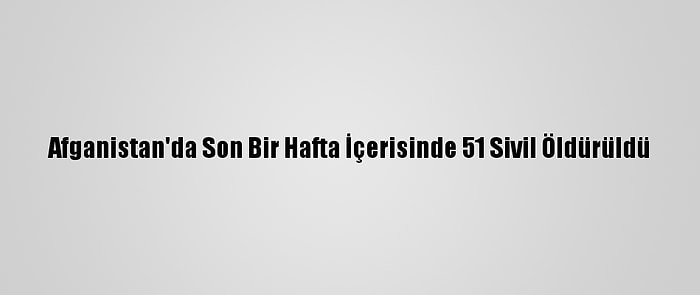 Afganistan'da Son Bir Hafta İçerisinde 51 Sivil Öldürüldü